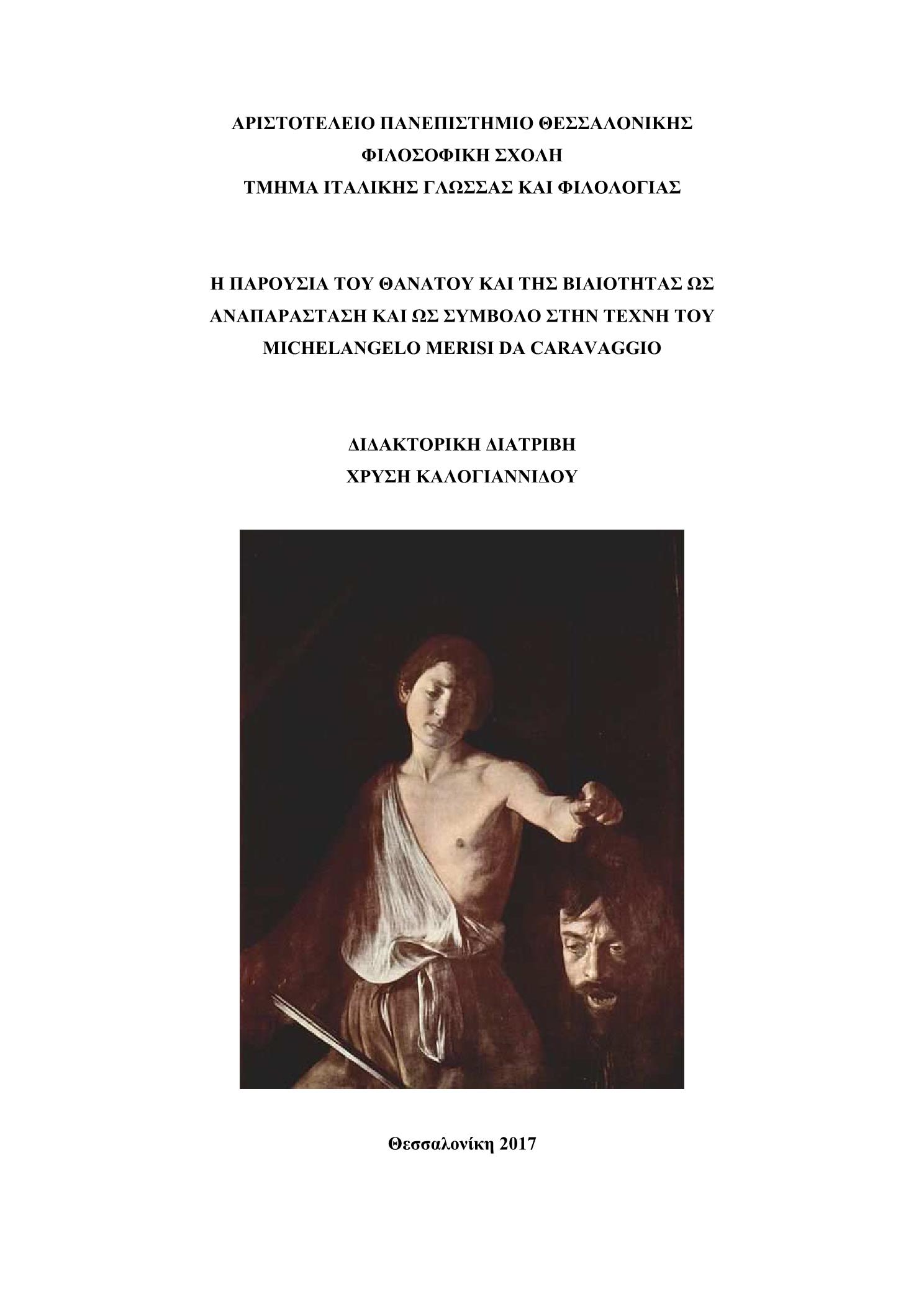 ΑΡΙΣΤΟΤΕΛΕΙΟ ΠΑΝΕΠΙΣΤΗΜΙΟ ΘΕΣΣΑΛΟΝΙΚΗΣ
ΦΙΛΟΣΟΦΙΚΗ ΣΧΟΛΗ
ΤΜΗΜΑ ΙΤΑΛΙΚΗΣ ΓΛΩΣΣΑΣ ΚΑΙ ΦΙΛΟΛΟΓΙΑΣ

Η ΠΑΡΟΥΣΙΑ ΤΟΥ ΘΑΝΑΤΟΥ ΚΑΙ ΤΗΣ ΒΙΑΙΟΤΗΤΑΣ ΩΣ ΑΝΑΠΑΡΑΣΤΑΣΗ ΚΑΙ ΩΣ ΣΥΜΒΟΛΟ ΣΤΗΝ ΤΕΧΝΗ ΤΟΥ MICHELANGELO MERISI DA CARAVAGGIO

ΔΙΔΑΚΤΟΡΙΚΗ ΔΙΑΤΡΙΒΗ
ΧΡΥΣΗ ΚΑΛΟΓΙΑΝΝΙΔΟΥ

Θεσσαλονίκη 2017